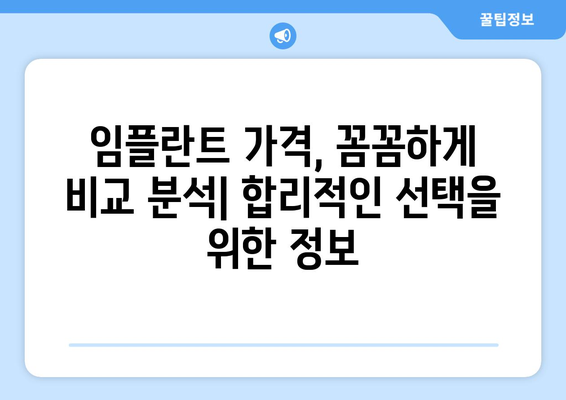 꿀팁정보

임플란트 가격, 꼼꼼하게 비교 분석| 합리적인 선택을 위한 정보